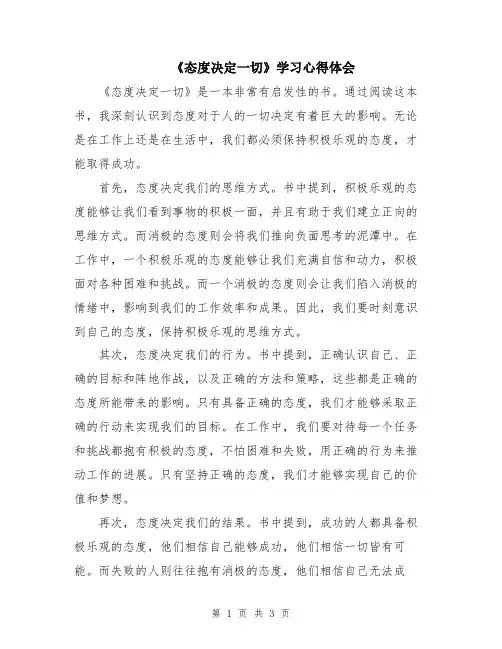 《态度决定一切》学习心得体会

《态度决定一切》是一本非常有启发性的书。通过阅读这本书，我深刻认识到态度对于人的一切决定有着巨大的影响。无论是在工作上还是在生活中，我们都必须保持积极乐观的态度，才能取得成功。

首先，态度决定我们的思维方式。书中提到，积极乐观的态度能够让我们看到事物的积极一面，并且有助于我们建立正向的思维方式。而消极的态度则会将我们推向负面思考的泥潭中。在工作中，一个积极乐观的态度能够让我们充满自信和动力，积极面对各种困难和挑战。而一个消极的态度则会让我们陷入消极的情绪中，影响到我们的工作效率和成果。因此，我们要时刻意识到自己的态度，保持积极乐观的思维方式。

其次，态度决定我们的行为。书中提到，正确认识自己、正确的目标和阵地作战，以及正确的方法和策略，这些都是正确的态度所能带来的影响。只有具备正确的态度，我们才能够采取正确的行动来实现我们的目标。在工作中，我们要对待每一个任务和挑战都抱有积极的态度，不怕困难和失败，用正确的行为来推动工作的进展。只有坚持正确的态度，我们才能够实现自己的价值和梦想。

再次，态度决定我们的结果。书中提到，成功的人都具备积极乐观的态度，他们相信自己能够成功，他们相信一切皆有可能。而失败的人则往往抱有消极的态度，他们相信自己无法成

第 1 页 共 3 页